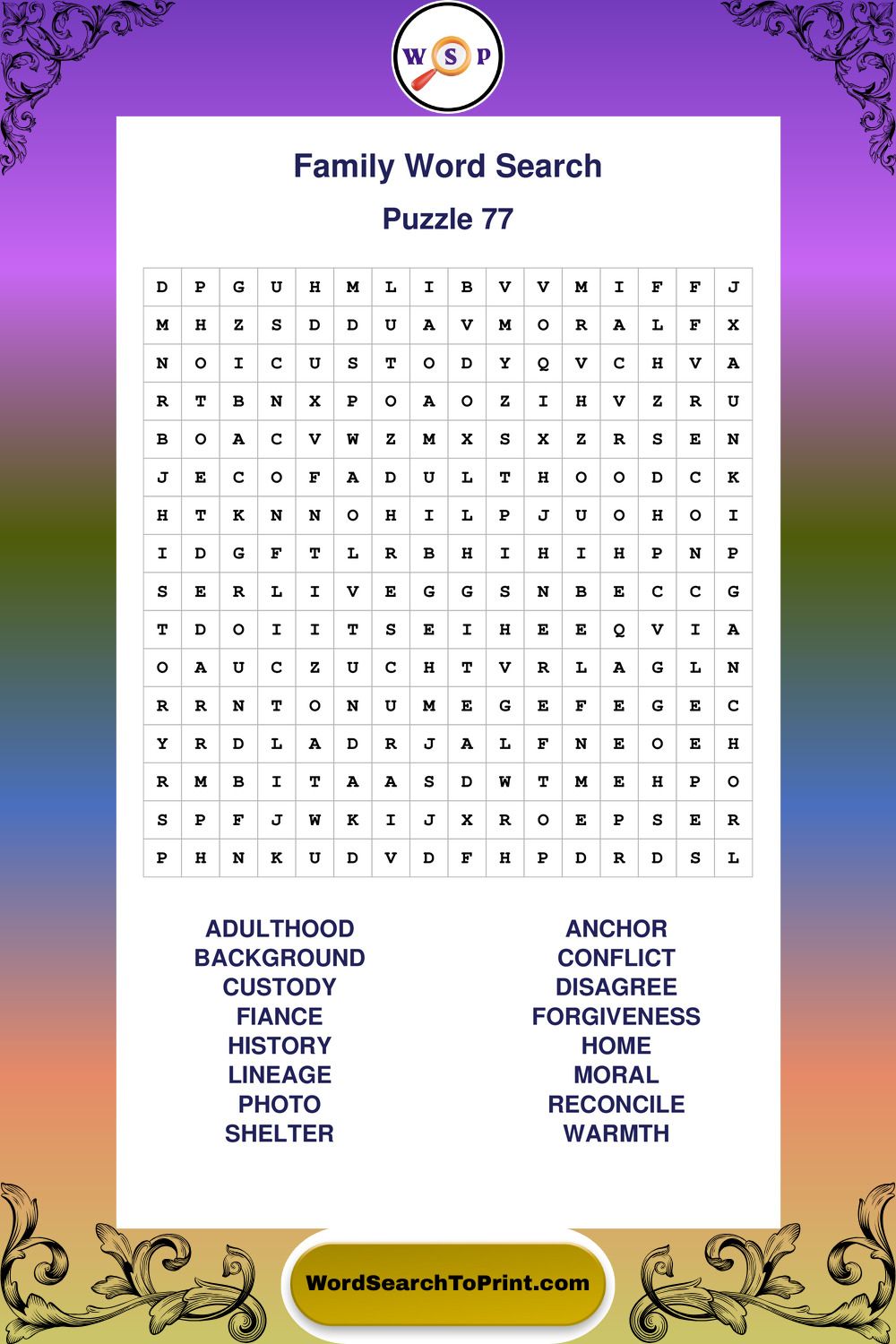 W S P

Family Word Search

Puzzle 77

| D | P | G | U | H | M | L | I | B | V | V | M | I | F | F | J |
|---|---|---|---|---|---|---|---|---|---|---|---|---|---|---|---|
| M | H | Z | S | D | D | U | A | V | M | O | R | A | L | F | X |
| N | O | I | C | U | S | T | O | D | Y | Q | V | C | H | V | A |
| R | T | B | N | X | P | O | A | O | Z | I | H | V | Z | R | U |
| B | O | A | C | V | W | Z | M | X | S | X | Z | R | S | E | N |
| J | E | C | O | F | A | D | U | L | T | H | O | O | D | C | K |
| H | T | K | N | N | O | H | I | L | P | J | U | O | H | O | I |
| I | D | G | F | T | L | R | B | H | I | H | I | H | P | N | P |
| S | E | R | L | I | V | E | G | G | S | N | B | E | C | C | G |
| T | D | O | I | I | T | S | E | I | H | E | E | Q | V | I | A |
| O | A | U | C | Z | U | C | H | T | V | R | L | A | G | L | N |
| R | R | N | T | O | N | U | M | E | G | E | F | E | G | E | C |
| Y | R | D | L | A | D | R | J | A | L | F | N | E | O | E | H |
| R | M | B | I | T | A | A | S | D | W | T | M | E | H | P | O |
| S | P | F | J | W | K | I | J | X | R | O | E | P | S | E | R |
| P | H | N | K | U | D | V | D | F | H | P | D | R | D | S | L |

ADULTHOOD
BACKGROUND
CUSTODY
FIANCE
HISTORY
LINEAGE
PHOTO
SHELTER

ANCHOR
CONFLICT
DISAGREE
FORGIVENESS
HOME
MORAL
RECONCILE
WARMTH

WordSearchToPrint.com